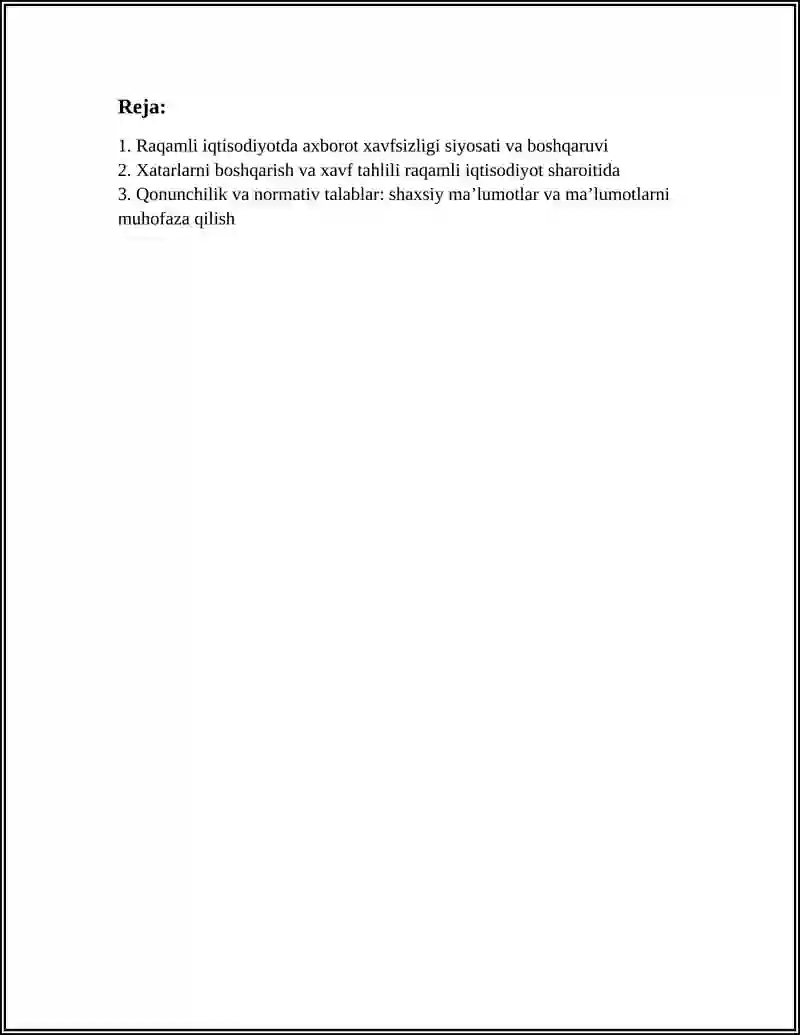 Reja:

1. Raqamli iqtisodiyotda axborot xavfsizligi siyosati va boshqaruvi
2. Xatarlarni boshqarish va xavf tahlili raqamli iqtisodiyot sharoitida
3. Qonunchilik va normativ talablar: shaxsiy ma’lumotlar va ma’lumotlarni muhofaza qilish